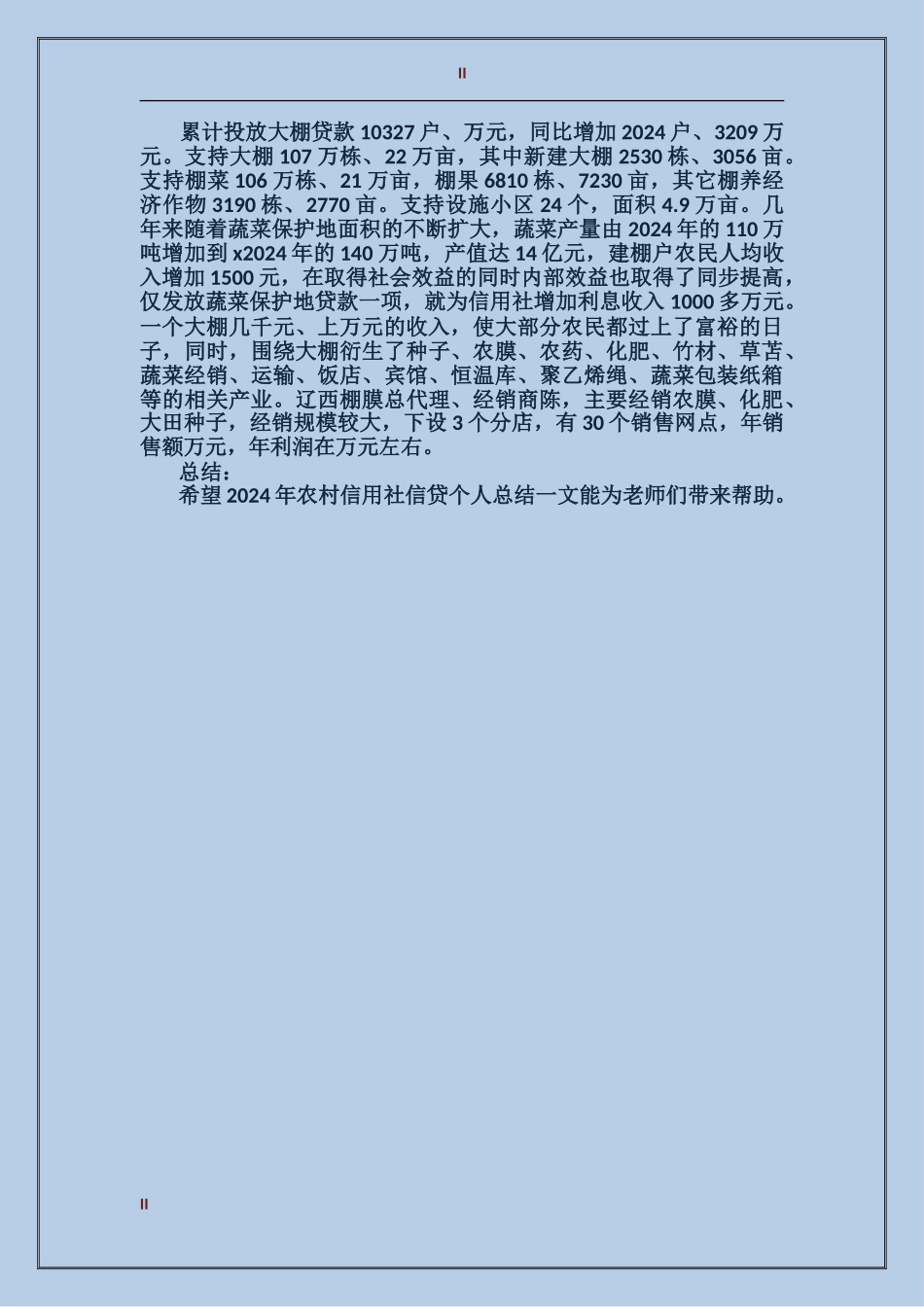 II

累计投放大棚贷款 10327 户、万元，同比增加 2024 户、3209 万元。支持大棚 107 万栋、22 万亩，其中新建大棚 2530 栋、3056 亩。支持棚菜 106 万栋、21 万亩，棚果 6810 栋、7230 亩，其它棚养经济作物 3190 栋、2770 亩。支持设施小区 24 个，面积 4.9 万亩。几年来随着蔬菜保护地面积的不断扩大，蔬菜产量由 2024 年的 110 万吨增加到 x2024 年的 140 万吨，产值达 14 亿元，建棚户农民人均收入增加 1500 元，在取得社会效益的同时内部效益也取得了同步提高，仅发放蔬菜保护地贷款一项，就为信用社增加利息收入 1000 多万元。一个大棚几千元、上万元的收入，使大部分农民都过上了富裕的日子，同时，围绕大棚衍生了种子、农膜、农药、化肥、竹材、草苫、蔬菜经销、运输、饭店、宾馆、恒温库、聚乙烯绳、蔬菜包装纸箱等的相关产业。辽西棚膜总代理、经销商陈，主要经销农膜、化肥、大田种子，经销规模较大，下设 3 个分店，有 30 个销售网点，年销售额万元，年利润在万元左右。

总结：

希望 2024 年农村信用社信贷个人总结一文能为老师们带来帮助。

II